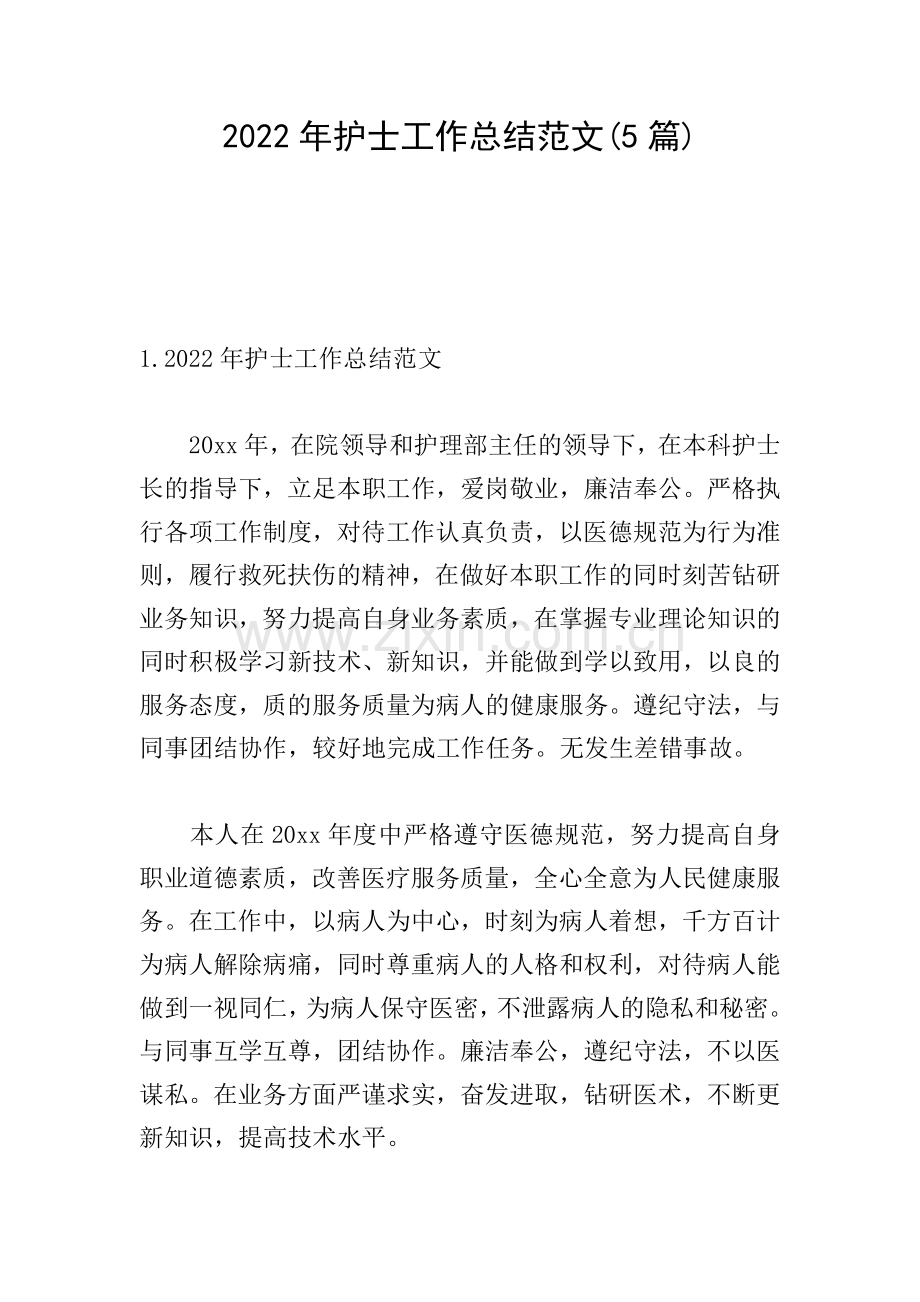 2022年护士工作总结范文(5篇)

1.2022年护士工作总结范文

20xx年，在院领导和护理部主任的领导下，在本科护士长的指导下，立足本职工作，爱岗敬业，廉洁奉公。严格执行各项工作制度，对待工作认真负责，以医德规范为行为准则，履行救死扶伤的精神，在做好本职工作的同时刻苦钻研业务知识，努力提高自身业务素质，在掌握专业理论知识的同时积极学习新技术、新知识，并能做到学以致用，以良的服务态度，质的服务质量为病人的健康服务。遵纪守法，与同事团结协作，较好地完成工作任务。无发生差错事故。

本人在20xx年度中严格遵守医德规范，努力提高自身职业道德素质，改善医疗服务质量，全心全意为人民健康服务。在工作中，以病人为中心，时刻为病人着想，千方百计为病人解除病痛，同时尊重病人的人格和权利，对待病人能做到一视同仁，为病人保守医密，不泄露病人的隐私和秘密。与同事互学互尊，团结协作。廉洁奉公，遵纪守法，不以医谋私。在业务方面严谨求实，奋发进取，钻研医术，不断更新知识，提高技术水平。

www.zixin.com.cn